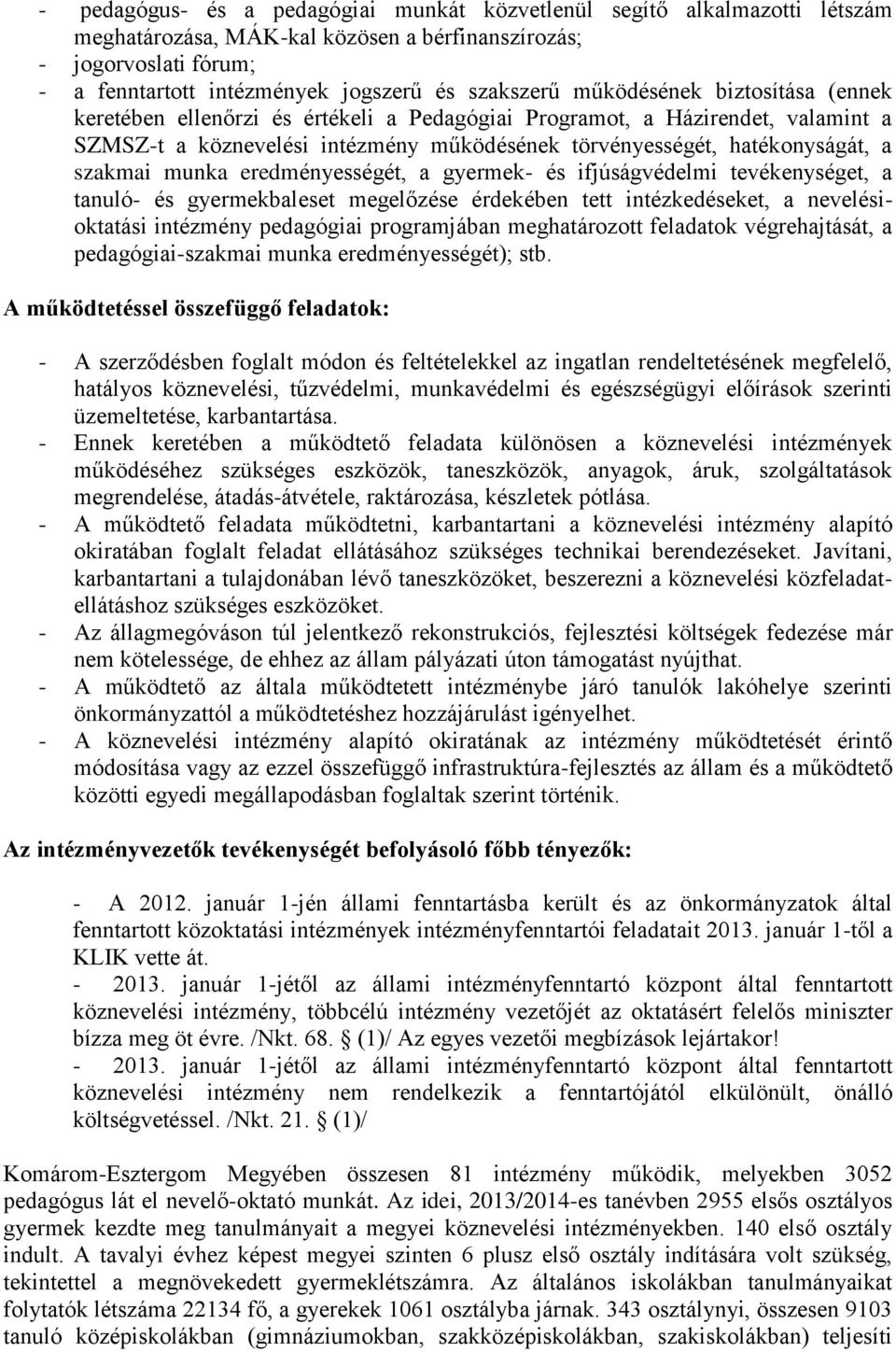 - pedagógus- és a pedagógiai munkát közvetlenül segítő alkalmazotti létszám meghatározása, MÁK-kal közösen a bérfinanszírozás;
- jogorvoslati fórum;
- a fenntartott intézmények jogszerű és szakszerű működésének biztosítása (ennek keretében ellenőrzi és értékeli a Pedagógiai Programot, a Házirendet, valamint a SZMSZ-t a köznevelési intézmény működésének törvényességét, hatékonyságát, a szakmai munka eredményességét, a gyermek- és ifjúságvédelmi tevékenységet, a tanuló- és gyermekbaleset megelőzése érdekében tett intézkedéseket, a nevelési-oktatási intézmény pedagógiai programjában meghatározott feladatok végrehajtását, a pedagógiai-szakmai munka eredményességét); stb.

A működtetéssel összefüggő feladatok:

- A szerződésben foglalt módon és feltételekkel az ingatlan rendeltetésének megfelelő, hatályos köznevelési, tűzvédelmi, munkavédelmi és egészségügyi előírások szerinti üzemeltetése, karbantartása.
- Ennek keretében a működtető feladata különösen a köznevelési intézmények működéséhez szükséges eszközök, taneszközök, anyagok, áruk, szolgáltatások megrendelése, átadás-átvétele, raktározása, készletek pótlása.
- A működtető feladata működtetni, karbantartani a köznevelési intézmény alapító okiratában foglalt feladat ellátásához szükséges technikai berendezéseket. Javítani, karbantartani a tulajdonában lévő taneszközöket, beszerezni a köznevelési közfeladat-ellátáshoz szükséges eszközöket.
- Az állagmegóváson túl jelentkező rekonstrukciós, fejlesztési költségek fedezése már nem kötelessége, de ehhez az állam pályázati úton támogatást nyújthat.
- A működtető az általa működtetett intézménybe járó tanulók lakóhelye szerinti önkormányzattól a működtetéshez hozzájárulást igényelhet.
- A köznevelési intézmény alapító okiratának az intézmény működtetését érintő módosítása vagy az ezzel összefüggő infrastruktúra-fejlesztés az állam és a működtető közötti egyedi megállapodásban foglaltak szerint történik.

Az intézményvezetők tevékenységét befolyásoló főbb tényezők:

- A 2012. január 1-jén állami fenntartásba került és az önkormányzatok által fenntartott közoktatási intézmények intézményfenntartói feladatait 2013. január 1-től a KLIK vette át.
- 2013. január 1-jétől az állami intézményfenntartó központ által fenntartott köznevelési intézmény, többcélú intézmény vezetőjét az oktatásért felelős miniszter bízza meg öt évre. /Nkt. 68. § (1)/ Az egyes vezetői megbízások lejártakor!
- 2013. január 1-jétől az állami intézményfenntartó központ által fenntartott köznevelési intézmény nem rendelkezik a fenntartójától elkülönült, önálló költségvetéssel. /Nkt. 21. § (1)/

Komárom-Esztergom Megyében összesen 81 intézmény működik, melyekben 3052 pedagógus lát el nevelő-oktató munkát. Az idei, 2013/2014-es tanévben 2955 elsős osztályos gyermek kezdte meg tanulmányait a megyei köznevelési intézményekben. 140 első osztály indult. A tavalyi évhez képest megyei szinten 6 plusz első osztály indítására volt szükség, tekintettel a megnövekedett gyermeklétszámra. Az általános iskolákban tanulmányaikat folytatók létszáma 22134 fő, a gyerekek 1061 osztályba járnak. 343 osztálynyi, összesen 9103 tanuló középiskolákban (gimnáziumokban, szakközépiskolákban, szakiskolákban) teljesíti